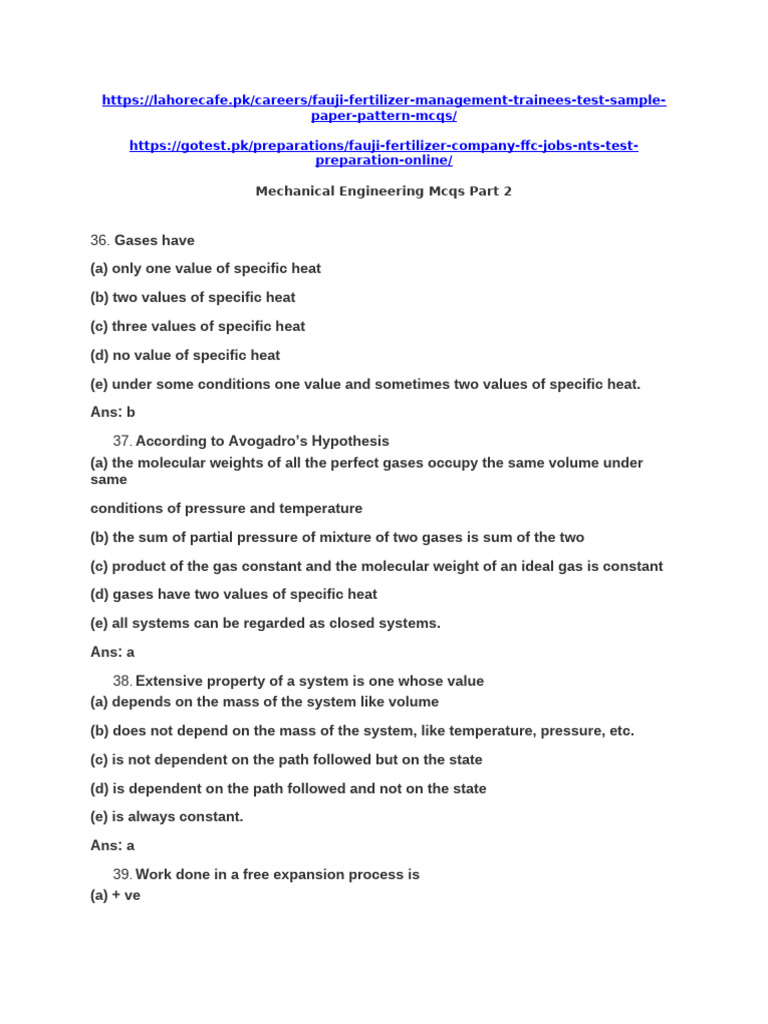 https://lahorecafe.pk/careers/fauji-fertilizer-management-trainees-test-sample-paper-pattern-mcqs/

https://gotest.pk/preparations/fauji-fertilizer-company-ffc-jobs-nts-test-preparation-online/

Mechanical Engineering Mcqs Part 2

36. Gases have

(a) only one value of specific heat

(b) two values of specific heat

(c) three values of specific heat

(d) no value of specific heat

(e) under some conditions one value and sometimes two values of specific heat.

Ans: b

37. According to Avogadro's Hypothesis

(a) the molecular weights of all the perfect gases occupy the same volume under same

conditions of pressure and temperature

(b) the sum of partial pressure of mixture of two gases is sum of the two

(c) product of the gas constant and the molecular weight of an ideal gas is constant

(d) gases have two values of specific heat

(e) all systems can be regarded as closed systems.

Ans: a

38. Extensive property of a system is one whose value

(a) depends on the mass of the system like volume

(b) does not depend on the mass of the system, like temperature, pressure, etc.

(c) is not dependent on the path followed but on the state

(d) is dependent on the path followed and not on the state

(e) is always constant.

Ans: a

39. Work done in a free expansion process is

(a) + ve